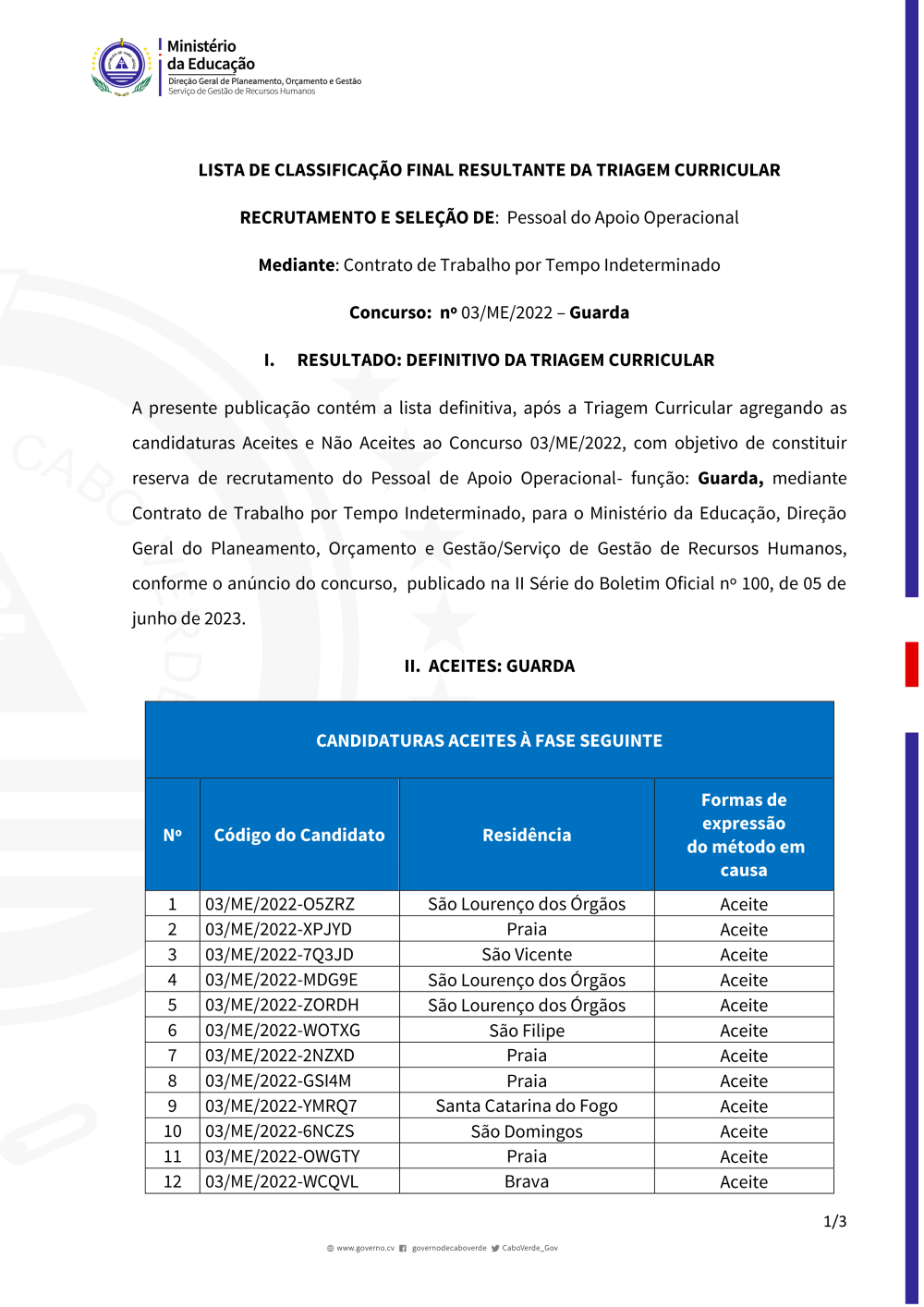 Ministério da Educação
Direção Geral de Planeamento, Orçamento e Gestão
Serviço de Gestão de Recursos Humanos

LISTA DE CLASSIFICAÇÃO FINAL RESULTANTE DA TRIAGEM CURRICULAR

RECRUTAMENTO E SELEÇÃO DE: Pessoal do Apoio Operacional

Mediante: Contrato de Trabalho por Tempo Indeterminado

Concurso: nº 03/ME/2022 – Guarda

I. RESULTADO: DEFINITIVO DA TRIAGEM CURRICULAR

A presente publicação contém a lista definitiva, após a Triagem Curricular agregando as candidaturas Aceites e Não Aceites ao Concurso 03/ME/2022, com objetivo de constituir reserva de recrutamento do Pessoal de Apoio Operacional- função: Guarda, mediante Contrato de Trabalho por Tempo Indeterminado, para o Ministério da Educação, Direção Geral do Planeamento, Orçamento e Gestão/Serviço de Gestão de Recursos Humanos, conforme o anúncio do concurso, publicado na II Série do Boletim Oficial nº 100, de 05 de junho de 2023.

II. ACEITES: GUARDA

CANDIDATURAS ACEITES À FASE SEGUINTE

| Nº | Código do Candidato | Residência | Formas de expressão do método em causa |
|---|---|---|---|
| 1 | 03/ME/2022-O5ZRZ | São Lourenço dos Órgãos | Aceite |
| 2 | 03/ME/2022-XPJYD | Praia | Aceite |
| 3 | 03/ME/2022-7Q3JD | São Vicente | Aceite |
| 4 | 03/ME/2022-MDG9E | São Lourenço dos Órgãos | Aceite |
| 5 | 03/ME/2022-ZORDH | São Lourenço dos Órgãos | Aceite |
| 6 | 03/ME/2022-WOTXG | São Filipe | Aceite |
| 7 | 03/ME/2022-2NZXD | Praia | Aceite |
| 8 | 03/ME/2022-GSI4M | Praia | Aceite |
| 9 | 03/ME/2022-YMRQ7 | Santa Catarina do Fogo | Aceite |
| 10 | 03/ME/2022-6NCZS | São Domingos | Aceite |
| 11 | 03/ME/2022-OWGTY | Praia | Aceite |
| 12 | 03/ME/2022-WCQVL | Brava | Aceite |

1/3

www.governo.cv governodecaboverde CaboVerde_Gov